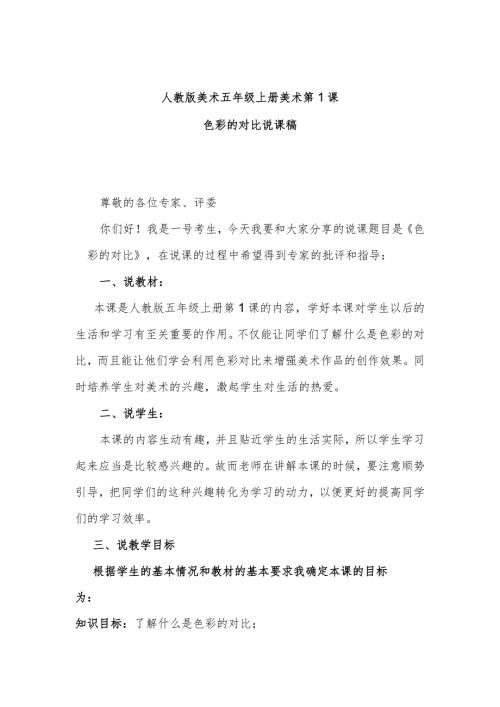 人教版美术五年级上册美术第 1 课

色彩的对比说课稿

尊敬的各位专家、评委

你们好！我是一号考生，今天我要和大家分享的说课题目是《色彩的对比》，在说课的过程中希望得到专家的批评和指导：

一、说教材：

本课是人教版五年级上册第 1 课的内容，学好本课对学生以后的生活和学习有至关重要的作用。不仅能让同学们了解什么是色彩的对比，而且能让他们学会利用色彩对比来增强美术作品的创作效果。同时培养学生对美术的兴趣，激起学生对生活的热爱。

二、说学生：

本课的内容生动有趣，并且贴近学生的生活实际，所以学生学习起来应当是比较感兴趣的。故而老师在讲解本课的时候，要注意顺势引导，把同学们的这种兴趣转化为学习的动力，以便更好的提高同学们的学习效率。

三、说教学目标

根据学生的基本情况和教材的基本要求我确定本课的目标为：

知识目标：了解什么是色彩的对比；